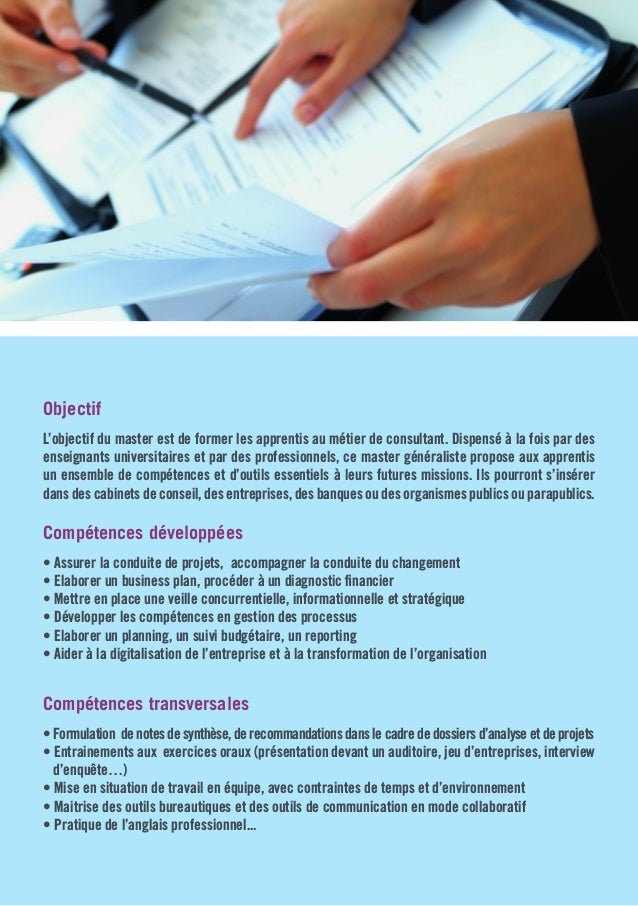 Objectif

L'objectif du master est de former les apprentis au métier de consultant. Dispensé à la fois par des enseignants universitaires et par des professionnels, ce master généraliste propose aux apprentis un ensemble de compétences et d'outils essentiels à leurs futures missions. Ils pourront s'insérer dans des cabinets de conseil, des entreprises, des banques ou des organismes publics ou parapublics.

Compétences développées

• Assurer la conduite de projets, accompagner la conduite du changement
• Elaborer un business plan, procéder à un diagnostic financier
• Mettre en place une veille concurrentielle, informationnelle et stratégique
• Développer les compétences en gestion des processus
• Elaborer un planning, un suivi budgétaire, un reporting
• Aider à la digitalisation de l'entreprise et à la transformation de l'organisation

Compétences transversales

• Formulation de notes de synthèse, de recommandations dans le cadre de dossiers d'analyse et de projets
• Entrainements aux exercices oraux (présentation devant un auditoire, jeu d'entreprises, interview d'enquête…)
• Mise en situation de travail en équipe, avec contraintes de temps et d'environnement
• Maitrise des outils bureautiques et des outils de communication en mode collaboratif
• Pratique de l'anglais professionnel…